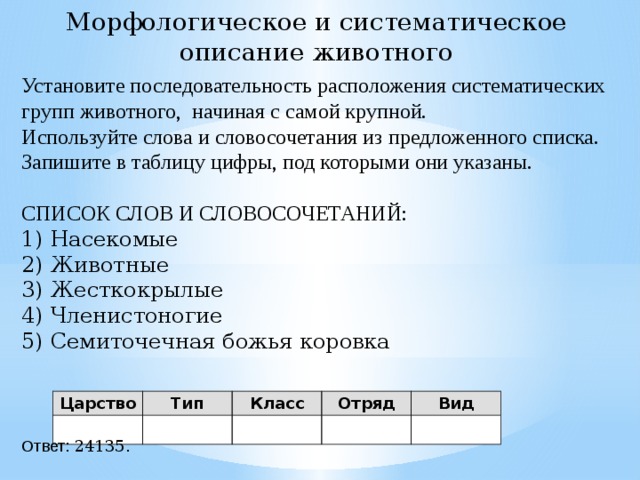 Морфологическое и систематическое описание животного

Установите последовательность расположения систематических групп животного, начиная с самой крупной.
Используйте слова и словосочетания из предложенного списка.
Запишите в таблицу цифры, под которыми они указаны.

СПИСОК СЛОВ И СЛОВОСОЧЕТАНИЙ:
1) Насекомые
2) Животные
3) Жесткокрылые
4) Членистоногие
5) Семиточечная божья коровка

| Царство | Тип | Класс | Отряд | Вид |
|---|---|---|---|---|
| | | | | |

Ответ: 24135.